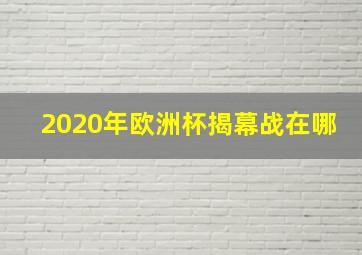 2020年欧洲杯揭幕战在哪